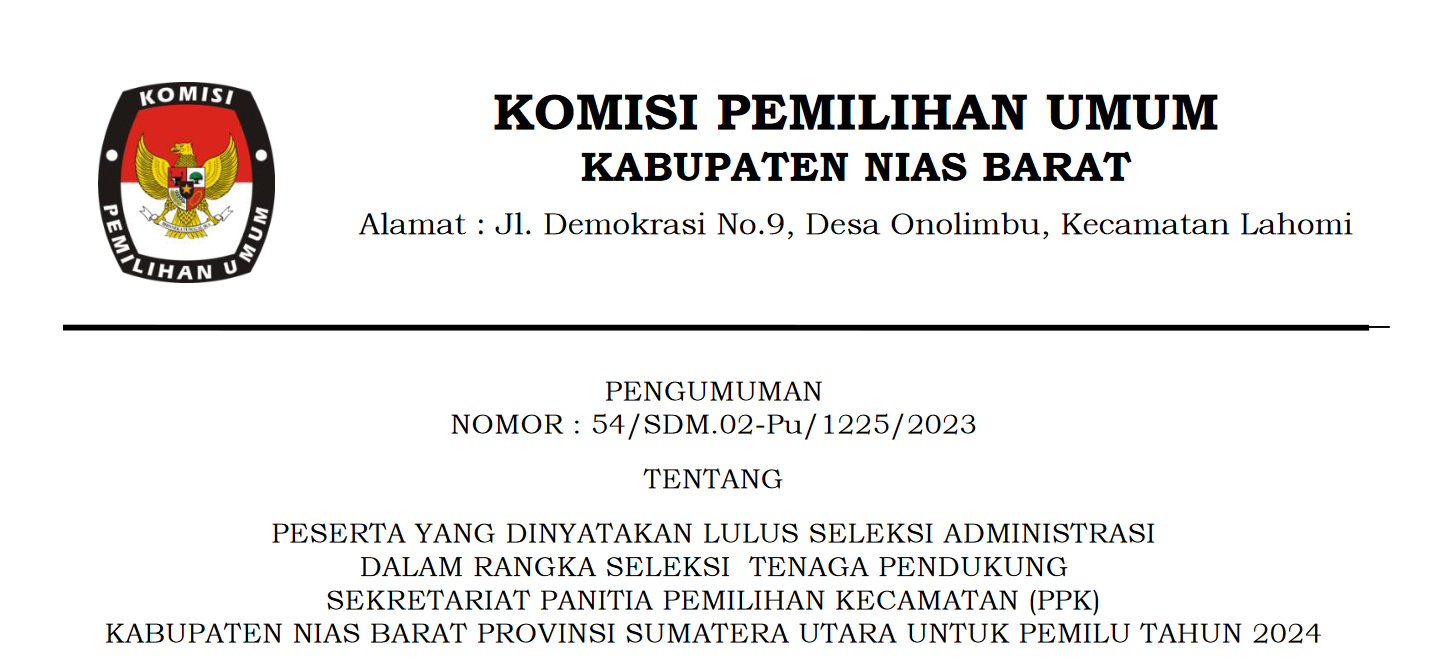 KOMISI
PEMILIHAN UMUM

KOMISI PEMILIHAN UMUM
KABUPATEN NIAS BARAT
Alamat : Jl. Demokrasi No.9, Desa Onolimbu, Kecamatan Lahomi

PENGUMUMAN
NOMOR : 54/SDM.02-Pu/1225/2023

TENTANG

PESERTA YANG DINYATAKAN LULUS SELEKSI ADMINISTRASI
DALAM RANGKA SELEKSI TENAGA PENDUKUNG
SEKRETARIAT PANITIA PEMILIHAN KECAMATAN (PPK)
KABUPATEN NIAS BARAT PROVINSI SUMATERA UTARA UNTUK PEMILU TAHUN 2024